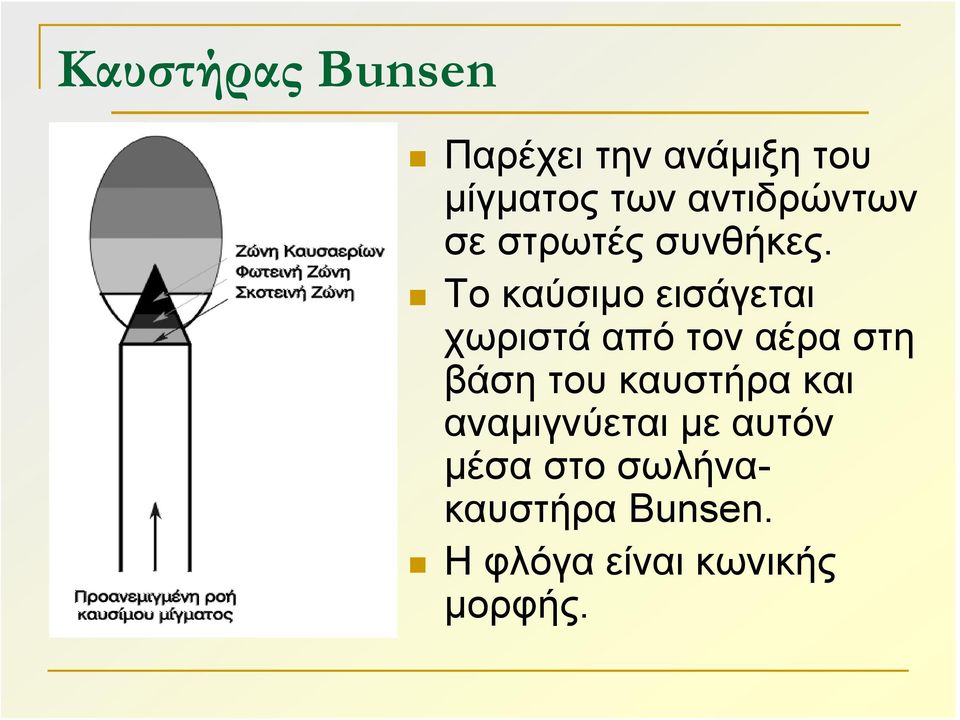 Καυστήρας Bunsen

Ζώνη Καυσαερίων
Φωτεινή Ζώνη
Σκοτεινή Ζώνη

Προανεμιγμένη ροή καυσίμου μίγματος

Παρέχει την ανάμιξη του μίγματος των αντιδρώντων σε στρωτές συνθήκες.

Το καύσιμο εισάγεται χωριστά από τον αέρα στη βάση του καυστήρα και αναμιγνύεται με αυτόν μέσα στο σωλήνα-καυστήρα Bunsen.

Η φλόγα είναι κωνικής μορφής.